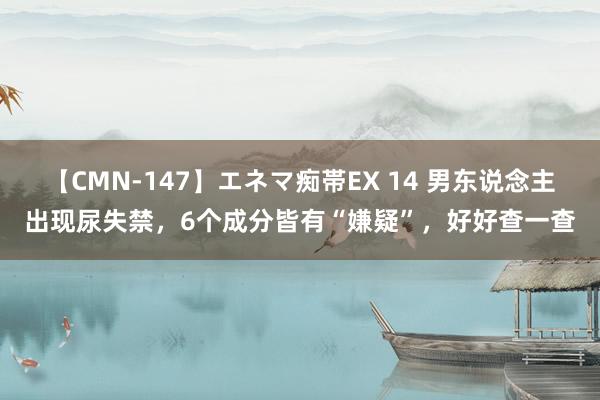 【CMN-147】エネマ痴帯EX 14 男东说念主出现尿失禁，6个成分皆有“嫌疑”，好好查一查